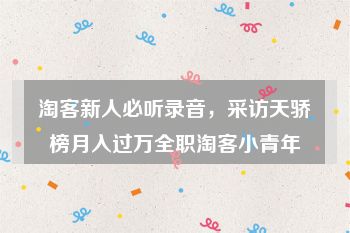 淘客新人必听录音，采访天骄榜月入过万全职淘客小青年